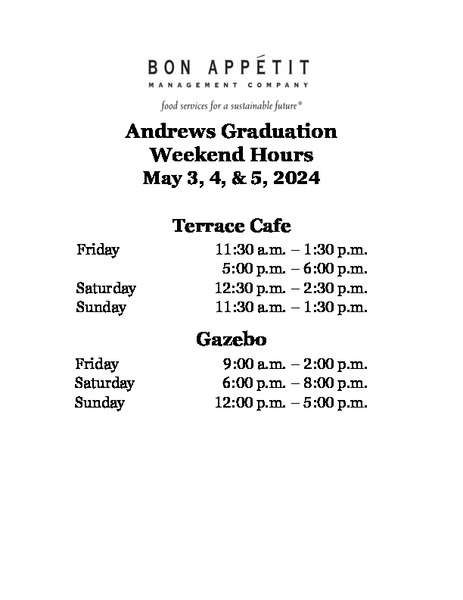 BON APPÉTIT
MANAGEMENT COMPANY

food services for a sustainable future®

Andrews Graduation
Weekend Hours
May 3, 4, & 5, 2024

Terrace Cafe

Friday 11:30 a.m. – 1:30 p.m.
5:00 p.m. – 6:00 p.m.
Saturday 12:30 p.m. – 2:30 p.m.
Sunday 11:30 a.m. – 1:30 p.m.

Gazebo

Friday 9:00 a.m. – 2:00 p.m.
Saturday 6:00 p.m. – 8:00 p.m.
Sunday 12:00 p.m. – 5:00 p.m.